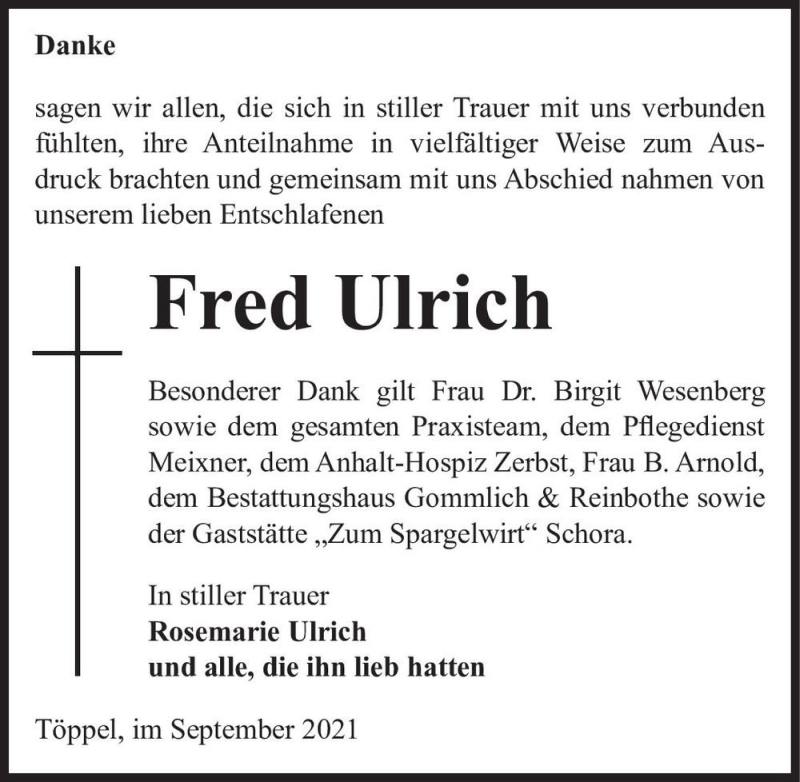 Danke

sagen wir allen, die sich in stiller Trauer mit uns verbunden fühlten, ihre Anteilnahme in vielfältiger Weise zum Ausdruck brachten und gemeinsam mit uns Abschied nahmen von unserem lieben Entschlafenen

Fred Ulrich

Besonderer Dank gilt Frau Dr. Birgit Wesenberg sowie dem gesamten Praxisteam, dem Pflegedienst Meixner, dem Anhalt-Hospiz Zerbst, Frau B. Arnold, dem Bestattungshaus Gommlich & Reinbothe sowie der Gaststätte „Zum Spargelwirt“ Schora.

In stiller Trauer
Rosemarie Ulrich
und alle, die ihn lieb hatten

Töppel, im September 2021